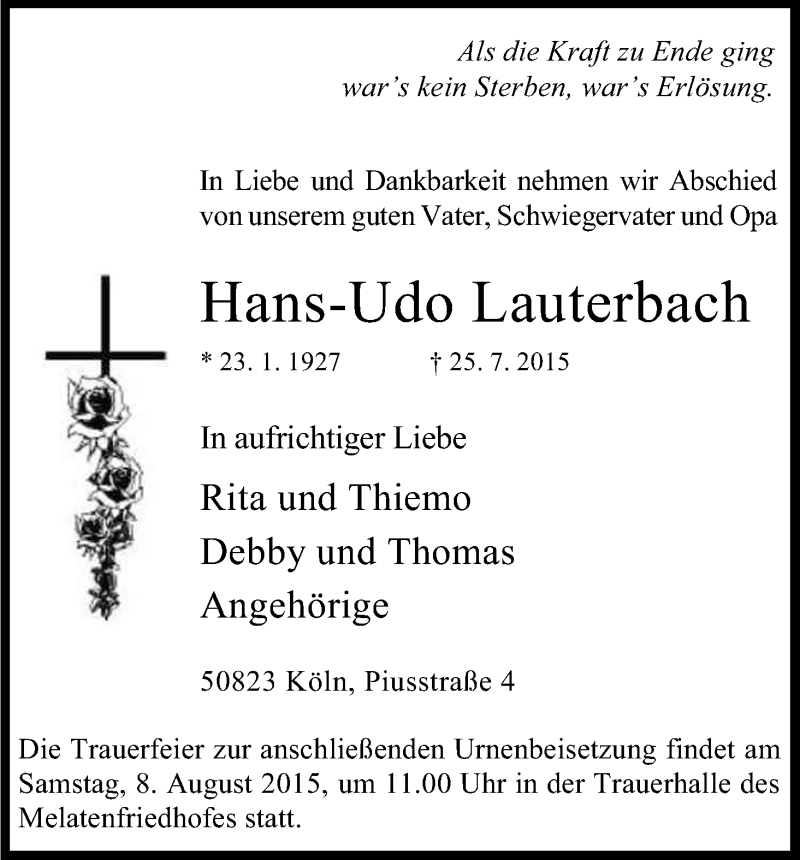 Als die Kraft zu Ende ging
war's kein Sterben, war's Erlösung.

In Liebe und Dankbarkeit nehmen wir Abschied von unserem guten Vater, Schwiegervater und Opa

Hans-Udo Lauterbach

* 23. 1. 1927 † 25. 7. 2015

In aufrichtiger Liebe

Rita und Thiemo
Debby und Thomas
Angehörige

50823 Köln, Piusstraße 4

Die Trauerfeier zur anschließenden Urnenbeisetzung findet am Samstag, 8. August 2015, um 11.00 Uhr in der Trauerhalle des Melatenfriedhofes statt.